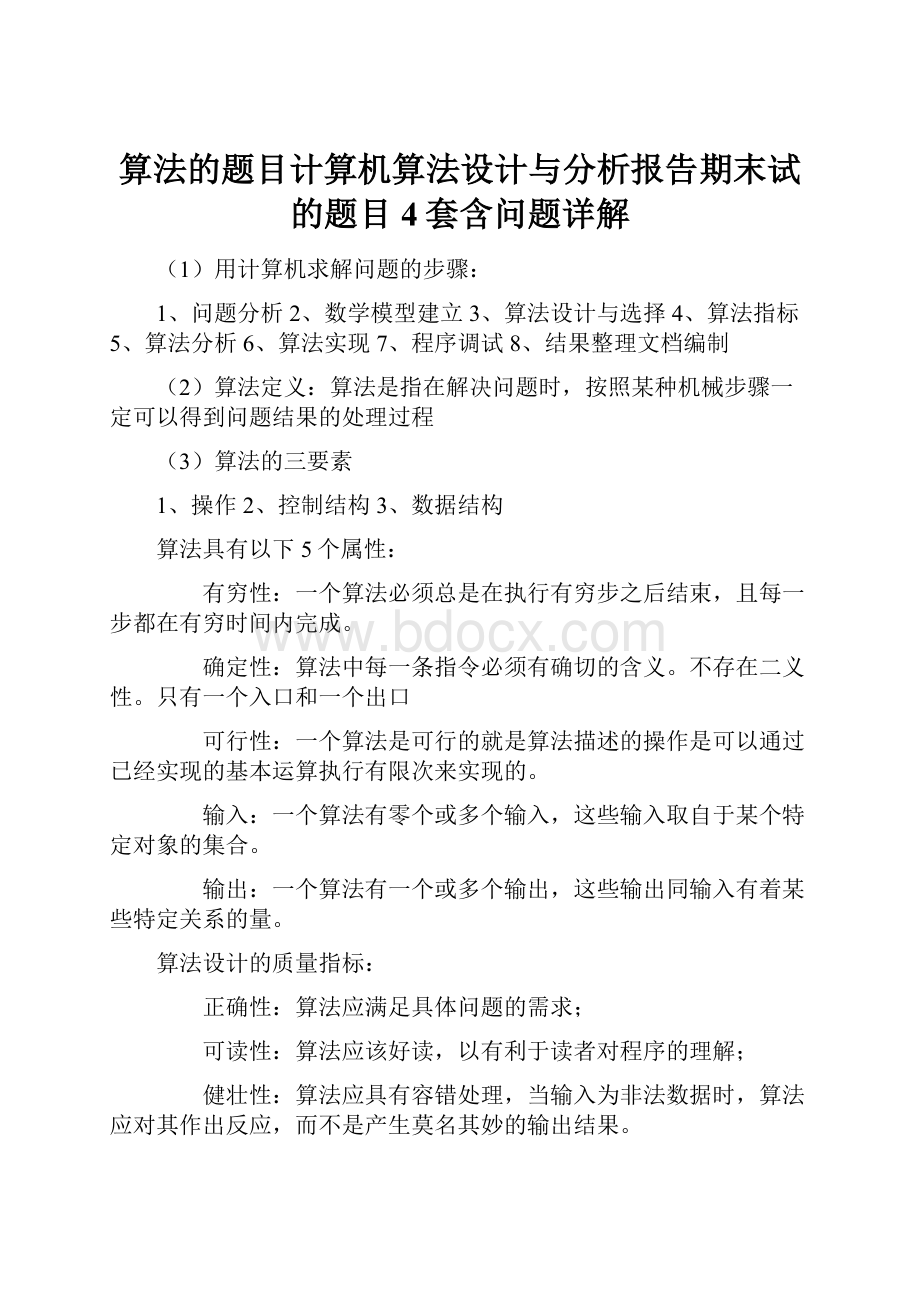 算法的题目计算机算法设计与分析报告期末试的题目 4 套含问题详解

（1）用计算机求解问题的步骤：

1、问题分析 2、数学模型建立 3、算法设计与选择 4、算法指标 5、算法分析 6、算法实现 7、程序调试 8、结果整理文档编制

（2）算法定义：算法是指在解决问题时，按照某种机械步骤一定可以得到问题结果的处理过程

（3）算法的三要素

1、操作 2、控制结构 3、数据结构

算法具有以下 5 个属性：

有穷性：一个算法必须总是在执行有穷步之后结束，且每一步都在有穷时间内完成。

www.bdocx.com

确定性：算法中每一条指令必须有确切的含义。不存在二义性。只有一个入口和一个出口

可行性：一个算法是可行的就是算法描述的操作是可以通过已经实现的基本运算执行有限次来实现的。

输入：一个算法有零个或多个输入，这些输入取自于某个特定对象的集合。

输出：一个算法有一个或多个输出，这些输出同输入有着某些特定关系的量。

算法设计的质量指标：

正确性：算法应满足具体问题的需求；

可读性：算法应该好读，以有利于读者对程序的理解；

健壮性：算法应具有容错处理，当输入为非法数据时，算法应对其作出反应，而不是产生莫名其妙的输出结果。